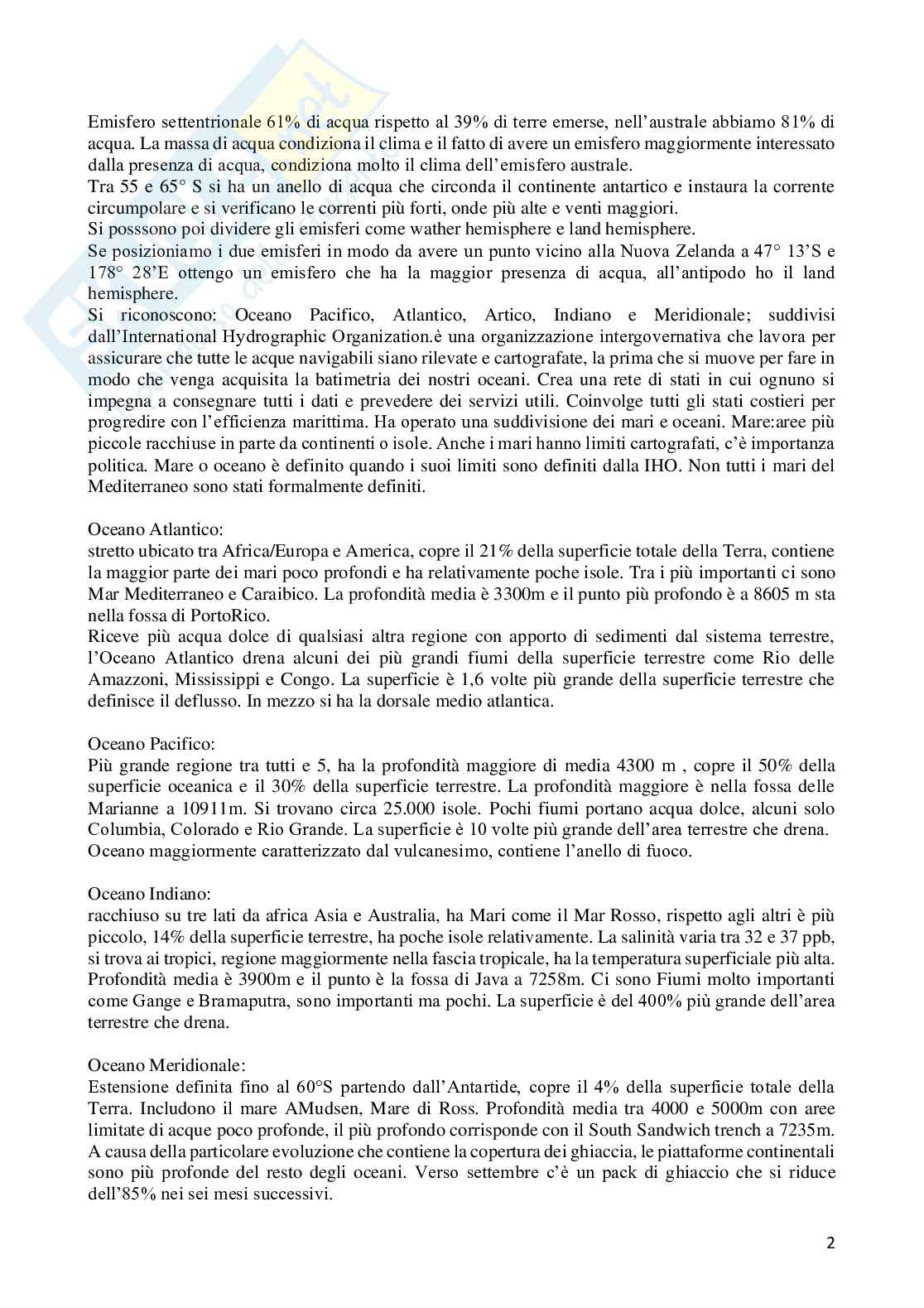 Emisfero settentrionale 61% di acqua rispetto al 39% di terre emerse, nell'australe abbiamo 81% di acqua. La massa di acqua condiziona il clima e il fatto di avere un emisfero maggiormente interessato dalla presenza di acqua, condiziona molto il clima dell'emisfero australe.
Tra 55 e 65° S si ha un anello di acqua che circonda il continente antartico e instaura la corrente circumpolare e si verificano le correnti più forti, onde più alte e venti maggiori.
Si posssono poi dividere gli emisferi come wather hemisphere e land hemisphere.
Se posizioniamo i due emisferi in modo da avere un punto vicino alla Nuova Zelanda a 47° 13'S e 178° 28'E ottengo un emisfero che ha la maggior presenza di acqua, all'antipodo ho il land hemisphere.
Si riconoscono: Oceano Pacifico, Atlantico, Artico, Indiano e Meridionale; suddivisi dall'International Hydrographic Organization.è una organizzazione intergovernativa che lavora per assicurare che tutte le acque navigabili siano rilevate e cartografate, la prima che si muove per fare in modo che venga acquisita la batimetria dei nostri oceani. Crea una rete di stati in cui ognuno si impegna a consegnare tutti i dati e prevedere dei servizi utili. Coinvolge tutti gli stati costieri per progredire con l'efficienza marittima. Ha operato una suddivisione dei mari e oceani. Mare:aree più piccole racchiuse in parte da continenti o isole. Anche i mari hanno limiti cartografati, c'è importanza politica. Mare o oceano è definito quando i suoi limiti sono definiti dalla IHO. Non tutti i mari del Mediterraneo sono stati formalmente definiti.

Oceano Atlantico:
stretto ubicato tra Africa/Europa e America, copre il 21% della superficie totale della Terra, contiene la maggior parte dei mari poco profondi e ha relativamente poche isole. Tra i più importanti ci sono Mar Mediterraneo e Caraibico. La profondità media è 3300m e il punto più profondo è a 8605 m sta nella fossa di PortoRico.
Riceve più acqua dolce di qualsiasi altra regione con apporto di sedimenti dal sistema terrestre, l'Oceano Atlantico drena alcuni dei più grandi fiumi della superficie terrestre come Rio delle Amazzoni, Mississippi e Congo. La superficie è 1,6 volte più grande della superficie terrestre che definisce il deflusso. In mezzo si ha la dorsale medio atlantica.

Oceano Pacifico:
Più grande regione tra tutti e 5, ha la profondità maggiore di media 4300 m , copre il 50% della superficie oceanica e il 30% della superficie terrestre. La profondità maggiore è nella fossa delle Marianne a 10911m. Si trovano circa 25.000 isole. Pochi fiumi portano acqua dolce, alcuni solo Columbia, Colorado e Rio Grande. La superficie è 10 volte più grande dell'area terrestre che drena.
Oceano maggiormente caratterizzato dal vulcanesimo, contiene l'anello di fuoco.

Oceano Indiano:
racchiuso su tre lati da africa Asia e Australia, ha Mari come il Mar Rosso, rispetto agli altri è più piccolo, 14% della superficie terrestre, ha poche isole relativamente. La salinità varia tra 32 e 37 ppb, si trova ai tropici, regione maggiormente nella fascia tropicale, ha la temperatura superficiale più alta. Profondità media è 3900m e il punto è la fossa di Java a 7258m. Ci sono Fiumi molto importanti come Gange e Bramaputra, sono importanti ma pochi. La superficie è del 400% più grande dell'area terrestre che drena.

Oceano Meridionale:
Estensione definita fino al 60°S partendo dall'Antartide, copre il 4% della superficie totale della Terra. Includono il mare AMudsen, Mare di Ross. Profondità media tra 4000 e 5000m con aree limitate di acque poco profonde, il più profondo corrisponde con il South Sandwich trench a 7235m. A causa della particolare evoluzione che contiene la copertura dei ghiaccia, le piattaforme continentali sono più profonde del resto degli oceani. Verso settembre c'è un pack di ghiaccio che si riduce dell'85% nei sei mesi successivi.

2